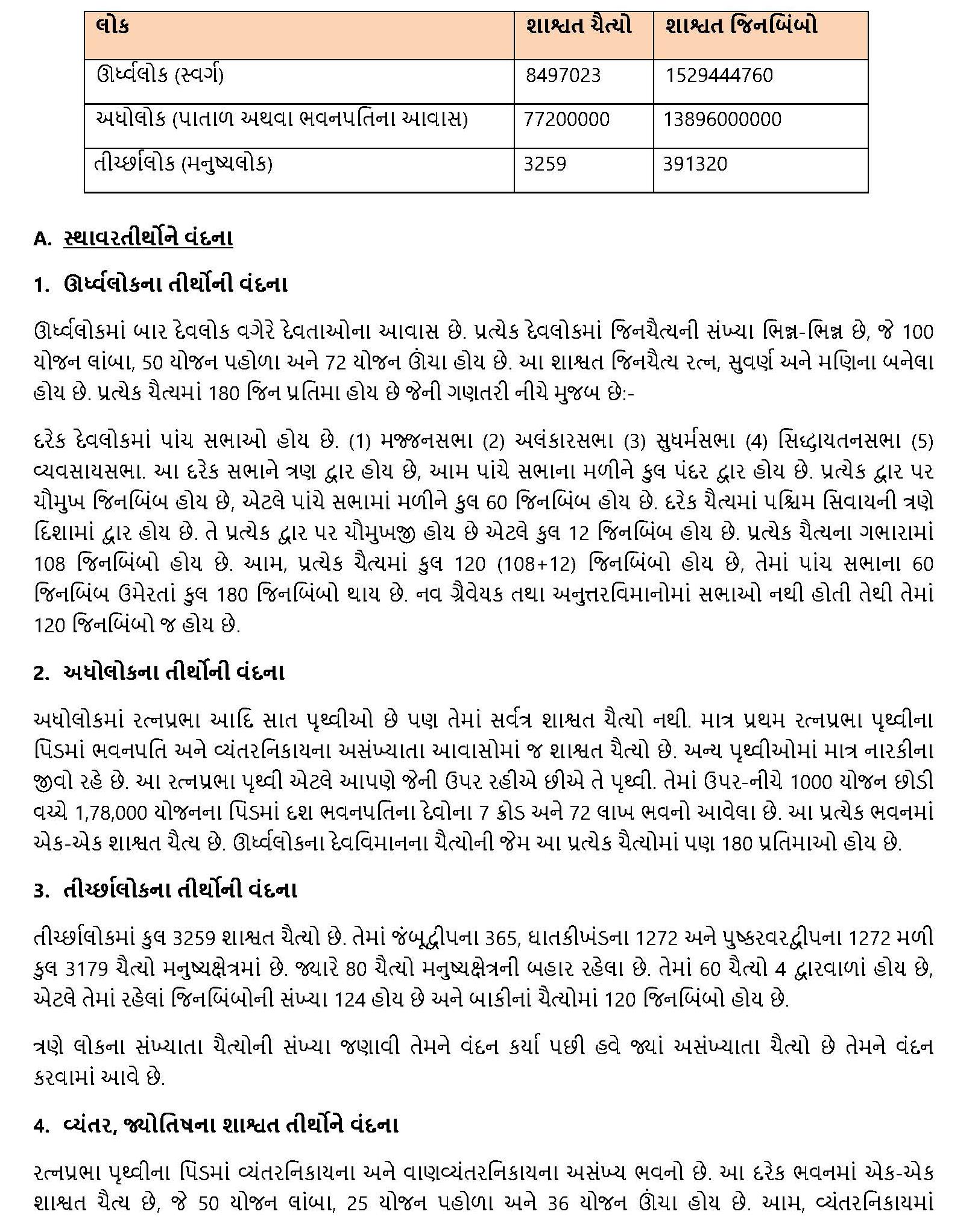 | લોક | શાશ્વત ચૈત્યો | શાશ્વત જિનબિંબો |
|---|---|---|
| ઊર્ધ્વલોક (સ્વર્ગ) | 8497023 | 1529444760 |
| અધોલોક (પાતાળ અથવા ભવનપતિના આવાસ) | 77200000 | 13896000000 |
| તીર્ચ્છાલોક (મનુષ્યલોક) | 3259 | 391320 |

A. સ્થાવરતીર્થોને વંદના

1. ઊર્ધ્વલોકના તીર્થોની વંદના

ઊર્ધ્વલોકમાં બાર દેવલોક વગેરે દેવતાઓના આવાસ છે. પ્રત્યેક દેવલોકમાં જિનચૈત્યની સંખ્યા ભિન્ન-ભિન્ન છે, જે 100 યોજન લાંબા, 50 યોજન પહોળા અને 72 યોજન ઊંચા હોય છે. આ શાશ્વત જિનચૈત્ય રત્ન, સુવર્ણ અને મણિના બનેલા હોય છે. પ્રત્યેક ચૈત્યમાં 180 જિન પ્રતિમા હોય છે જેની ગણતરી નીચે મુજબ છે:-

દરેક દેવલોકમાં પાંચ સભાઓ હોય છે. (1) મજ્જનસભા (2) અલંકારસભા (3) સુધર્મસભા (4) સિદ્ધાયતનસભા (5) વ્યવસાયસભા. આ દરેક સભાને ત્રણ દ્વાર હોય છે, આમ પાંચે સભાના મળીને કુલ પંદર દ્વાર હોય છે. પ્રત્યેક દ્વાર પર ચૌમુખ જિનબિંબ હોય છે, એટલે પાંચે સભામાં મળીને કુલ 60 જિનબિંબ હોય છે. દરેક ચૈત્યમાં પશ્ચિમ સિવાયની ત્રણે દિશામાં દ્વાર હોય છે. તે પ્રત્યેક દ્વાર પર ચૌમુખજી હોય છે એટલે કુલ 12 જિનબિંબ હોય છે. પ્રત્યેક ચૈત્યના ગભારામાં 108 જિનબિંબો હોય છે. આમ, પ્રત્યેક ચૈત્યમાં કુલ 120 (108+12) જિનબિંબો હોય છે, તેમાં પાંચ સભાના 60 જિનબિંબ ઉમેરતાં કુલ 180 જિનબિંબો થાય છે. નવ ગ્રૈવેયક તથા અનુત્તરવિમાનોમાં સભાઓ નથી હોતી તેથી તેમાં 120 જિનબિંબો જ હોય છે.

2. અધોલોકના તીર્થોની વંદના

અધોલોકમાં રત્નપ્રભા આદિ સાત પૃથ્વીઓ છે પણ તેમાં સર્વત્ર શાશ્વત ચૈત્યો નથી. માત્ર પ્રથમ રત્નપ્રભા પૃથ્વીના પિંડમાં ભવનપતિ અને વ્યંતરનિકાયના અસંખ્યાતા આવાસોમાં જ શાશ્વત ચૈત્યો છે. અન્ય પૃથ્વીઓમાં માત્ર નારકીના જીવો રહે છે. આ રત્નપ્રભા પૃથ્વી એટલે આપણે જેની ઉપર રહીએ છીએ તે પૃથ્વી. તેમાં ઉપર-નીચે 1000 યોજન છોડી વચ્ચે 1,78,000 યોજનના પિંડમાં દશ ભવનપતિના દેવોના 7 ક્રોડ અને 72 લાખ ભવનો આવેલા છે. આ પ્રત્યેક ભવનમાં એક-એક શાશ્વત ચૈત્ય છે. ઊર્ધ્વલોકના દેવવિમાનના ચૈત્યોની જેમ આ પ્રત્યેક ચૈત્યોમાં પણ 180 પ્રતિમાઓ હોય છે.

3. તીર્ચ્છાલોકના તીર્થોની વંદના

તીર્ચ્છાલોકમાં કુલ 3259 શાશ્વત ચૈત્યો છે. તેમાં જંબૂદ્વીપના 365, ધાતકીખંડના 1272 અને પુષ્કરવરદ્વીપના 1272 મળી કુલ 3179 ચૈત્યો મનુષ્યક્ષેત્રમાં છે. જ્યારે 80 ચૈત્યો મનુષ્યક્ષેત્રની બહાર રહેલા છે. તેમાં 60 ચૈત્યો 4 દ્વારવાળાં હોય છે, એટલે તેમાં રહેલાં જિનબિંબોની સંખ્યા 124 હોય છે અને બાકીનાં ચૈત્યોમાં 120 જિનબિંબો હોય છે.

ત્રણે લોકના સંખ્યાતા ચૈત્યોની સંખ્યા જણાવી તેમને વંદન કર્યા પછી હવે જ્યાં અસંખ્યાતા ચૈત્યો છે તેમને વંદન કરવામાં આવે છે.

4. વ્યંતર, જ્યોતિષના શાશ્વત તીર્થોને વંદના

રત્નપ્રભા પૃથ્વીના પિંડમાં વ્યંતરનિકાયના અને વાણવ્યંતરનિકાયના અસંખ્ય ભવનો છે. આ દરેક ભવનમાં એક-એક શાશ્વત ચૈત્ય છે, જે 50 યોજન લાંબા, 25 યોજન પહોળા અને 36 યોજન ઊંચા હોય છે. આમ, વ્યંતરનિકાયમાં